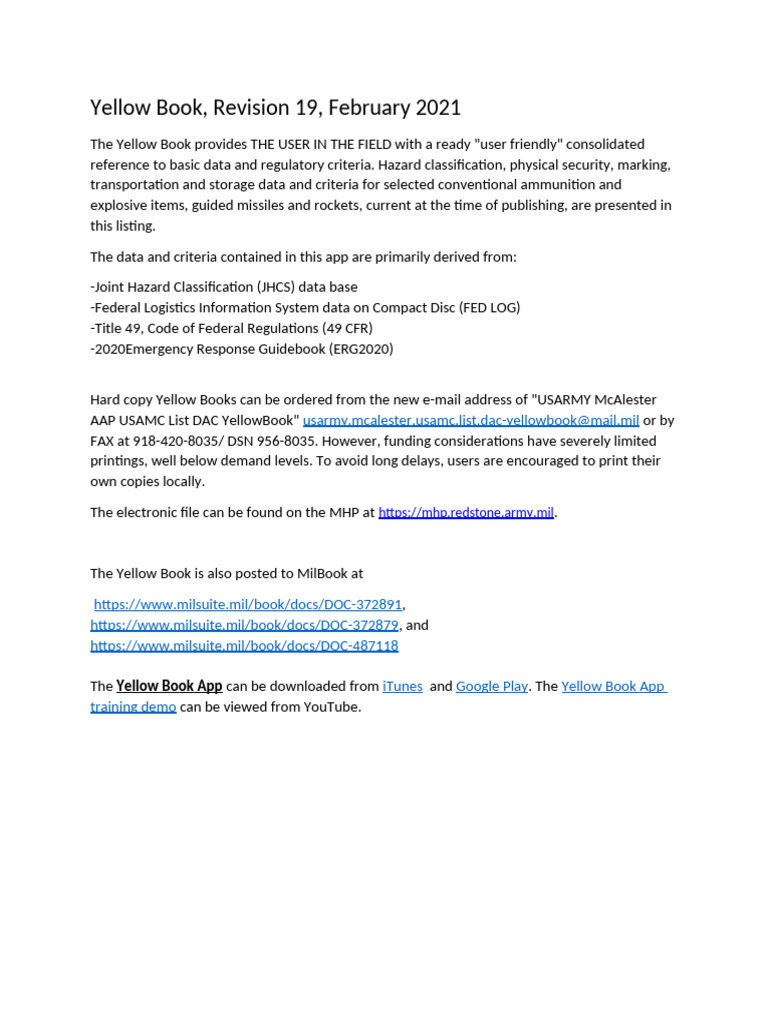 Yellow Book, Revision 19, February 2021

The Yellow Book provides THE USER IN THE FIELD with a ready "user friendly" consolidated reference to basic data and regulatory criteria. Hazard classification, physical security, marking, transportation and storage data and criteria for selected conventional ammunition and explosive items, guided missiles and rockets, current at the time of publishing, are presented in this listing.

The data and criteria contained in this app are primarily derived from:

-Joint Hazard Classification (JHCS) data base
-Federal Logistics Information System data on Compact Disc (FED LOG)
-Title 49, Code of Federal Regulations (49 CFR)
-2020Emergency Response Guidebook (ERG2020)

Hard copy Yellow Books can be ordered from the new e-mail address of "USARMY McAlester AAP USAMC List DAC YellowBook" usarmy.mcalester.usamc.list.dac-yellowbook@mail.mil or by FAX at 918-420-8035/ DSN 956-8035. However, funding considerations have severely limited printings, well below demand levels. To avoid long delays, users are encouraged to print their own copies locally.

The electronic file can be found on the MHP at https://mhp.redstone.army.mil.

The Yellow Book is also posted to MilBook at

https://www.milsuite.mil/book/docs/DOC-372891, https://www.milsuite.mil/book/docs/DOC-372879, and https://www.milsuite.mil/book/docs/DOC-487118

The Yellow Book App can be downloaded from iTunes and Google Play. The Yellow Book App training demo can be viewed from YouTube.